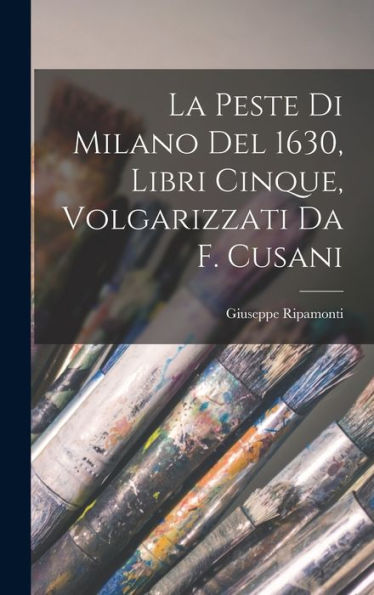 La Peste Di Milano Del 1630, Libri Cinque, Volgarizzati Da F. Cusani

Giuseppe Ripamonti